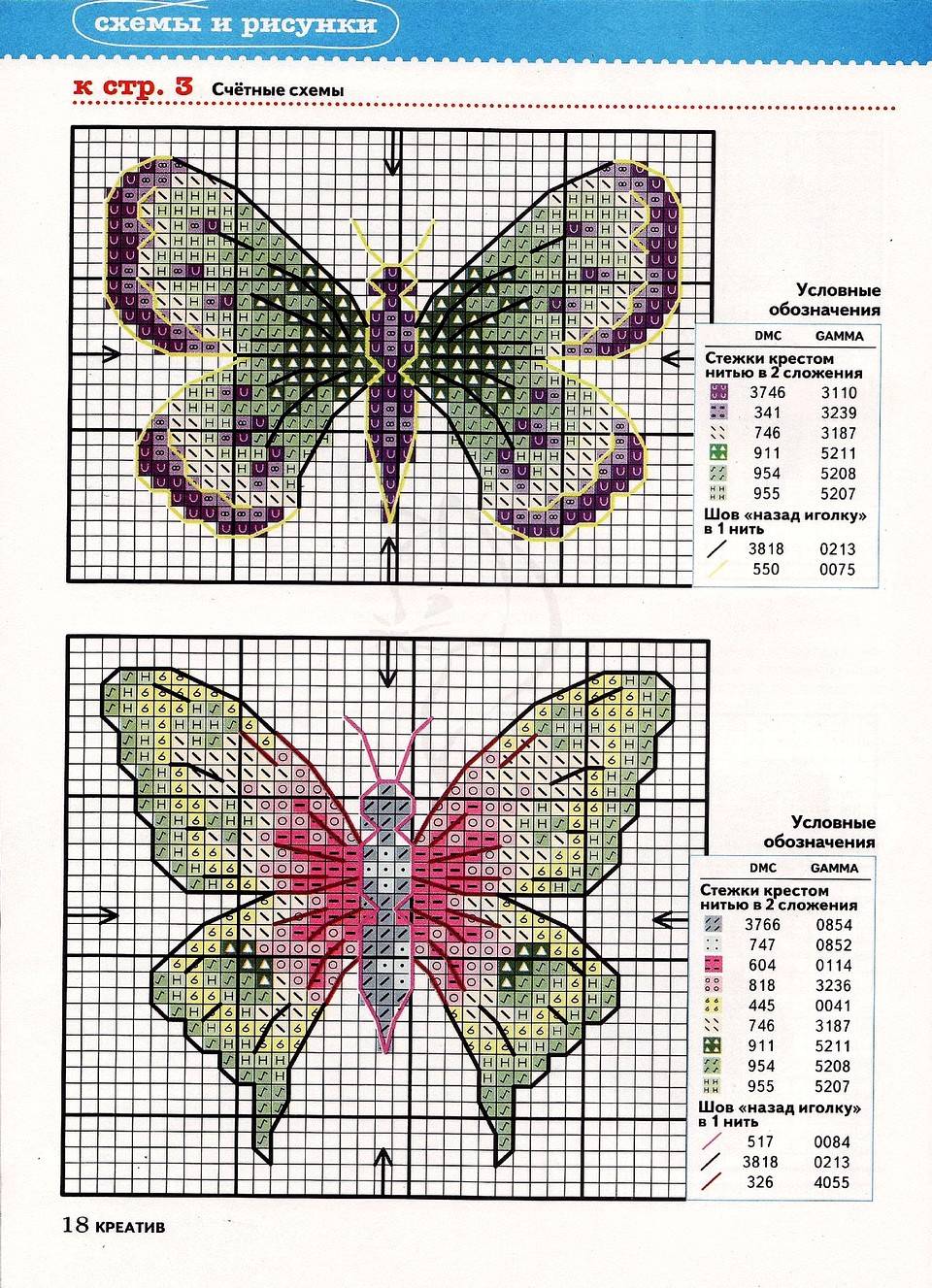 схемы и рисунки

к стр. 3 Счётные схемы

Условные обозначения

DMC GAMMA

Стежки крестом нитью в 2 сложения

3746 3110
341 3239
746 3187
911 5211
954 5208
955 5207

Шов «назад иголку» в 1 нить

3818 0213
550 0075

Условные обозначения

DMC GAMMA

Стежки крестом нитью в 2 сложения

3766 0854
747 0852
604 0114
818 3236
445 0041
746 3187
911 5211
954 5208
955 5207

Шов «назад иголку» в 1 нить

517 0084
3818 0213
326 4055

18 КРЕАТИВ